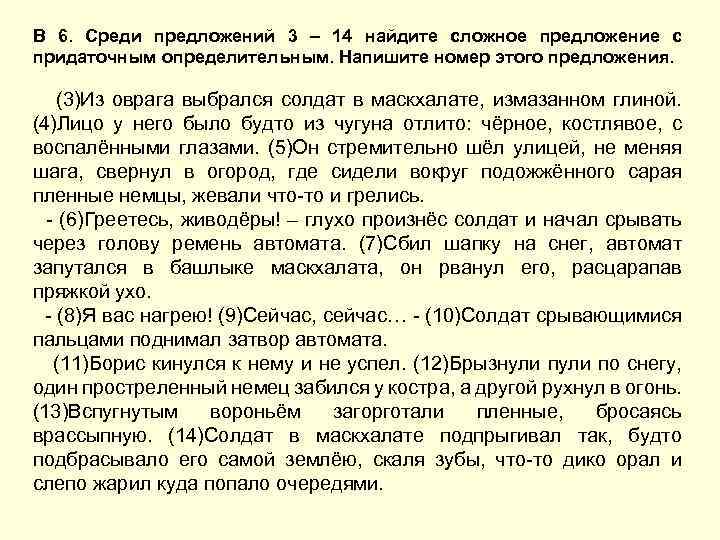 В 6. Среди предложений 3 – 14 найдите сложное предложение с придаточным определительным. Напишите номер этого предложения.

(3)Из оврага выбрался солдат в маскхалате, измазанном глиной. (4)Лицо у него было будто из чугуна отлито: чёрное, костлявое, с воспалёнными глазами. (5)Он стремительно шёл улицей, не меняя шага, свернул в огород, где сидели вокруг подожжённого сарая пленные немцы, жевали что-то и грелись.

- (6)Греетесь, живодёры! – глухо произнёс солдат и начал срывать через голову ремень автомата. (7)Сбил шапку на снег, автомат запутался в башлыке маскхалата, он рванул его, расцарапав пряжкой ухо.

- (8)Я вас нагрею! (9)Сейчас, сейчас… - (10)Солдат срывающимися пальцами поднимал затвор автомата.

(11)Борис кинулся к нему и не успел. (12)Брызнули пули по снегу, один простреленный немец забился у костра, а другой рухнул в огонь. (13)Вспугнутым вороньём загорготали пленные, бросаясь врассыпную. (14)Солдат в маскхалате подпрыгивал так, будто подбрасывало его самой землёю, скаля зубы, что-то дико орал и слепо жарил куда попало очередями.